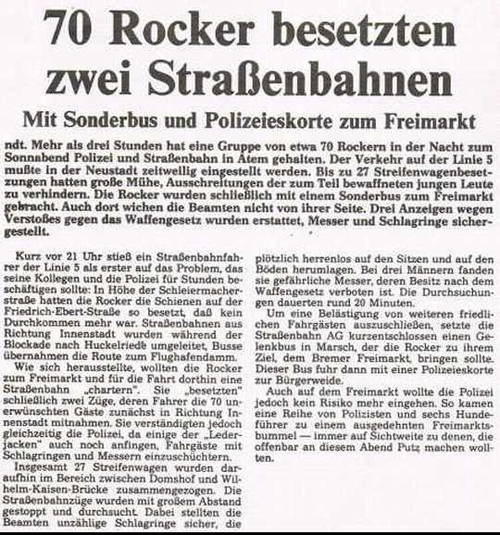 70 Rocker besetzten zwei Straßenbahnen

Mit Sonderbus und Polizeieskorte zum Freimarkt

ndt. Mehr als drei Stunden hat eine Gruppe von etwa 70 Rockern in der Nacht zum Sonnabend Polizei und Straßenbahn in Atem gehalten. Der Verkehr auf der Linie 5 mußte in der Neustadt zeitweilig eingestellt werden. Bis zu 27 Streifenwagenbesetzungen hatten große Mühe, Ausschreitungen der zum Teil bewaffneten jungen Leute zu verhindern. Die Rocker wurden schließlich mit einem Sonderbus zum Freimarkt gebracht. Auch dort wichen die Beamten nicht von ihrer Seite. Drei Anzeigen wegen Verstoßes gegen das Waffengesetz wurden erstattet, Messer und Schlagringe sichergestellt.

Kurz vor 21 Uhr stieß ein Straßenbahnfahrer der Linie 5 als erster auf das Problem, das seine Kollegen und die Polizei für Stunden beschäftigen sollte: In Höhe der Schleiermacherstraße hatten die Rocker die Schienen auf der Friedrich-Ebert-Straße so besetzt, daß kein Durchkommen mehr war. Straßenbahnen aus Richtung Innenstadt wurden während der Blockade nach Huckelriede umgeleitet, Busse übernahmen die Route zum Flughafendamm.

Wie sich herausstellte, wollten die Rocker zum Freimarkt und für die Fahrt dorthin eine Straßenbahn „chartern". Sie „besetzten" schließlich zwei Züge, deren Fahrer die 70 unerwünschten Gäste zunächst in Richtung Innenstadt mitnahmen. Sie verständigten jedoch gleichzeitig die Polizei, da einige der „Lederjacken" auch noch anfingen, Fahrgäste mit Schlagringen und Messern einzuschüchtern.

Insgesamt 27 Streifenwagen wurden daraufhin im Bereich zwischen Domshof und Wilhelm-Kaisen-Brücke zusammengezogen. Die Straßenbahnzüge wurden mit großem Abstand gestoppt und durchsucht. Dabei stellten die Beamten unzählige Schlagringe sicher, die plötzlich herrenlos auf den Sitzen und auf den Böden herumlagen. Bei drei Männern fanden sie gefährliche Messer, deren Besitz nach dem Waffengesetz verboten ist. Die Durchsuchungen dauerten rund 20 Minuten.

Um eine Belästigung von weiteren friedlichen Fahrgästen auszuschließen, setzte die Straßenbahn AG kurzentschlossen einen Gelenkbus in Marsch, der die Rocker zu ihrem Ziel, dem Bremer Freimarkt, bringen sollte. Dieser Bus fuhr dann mit einer Polizeieskorte zur Bürgerweide.

Auch auf dem Freimarkt wollte die Polizei jedoch kein Risiko mehr eingehen. So kamen eine Reihe von Polizisten und sechs Hundeführer zu einem ausgedehnten Freimarktsbummel — immer auf Sichtweite zu denen, die offenbar an diesem Abend Putz machen wollten.